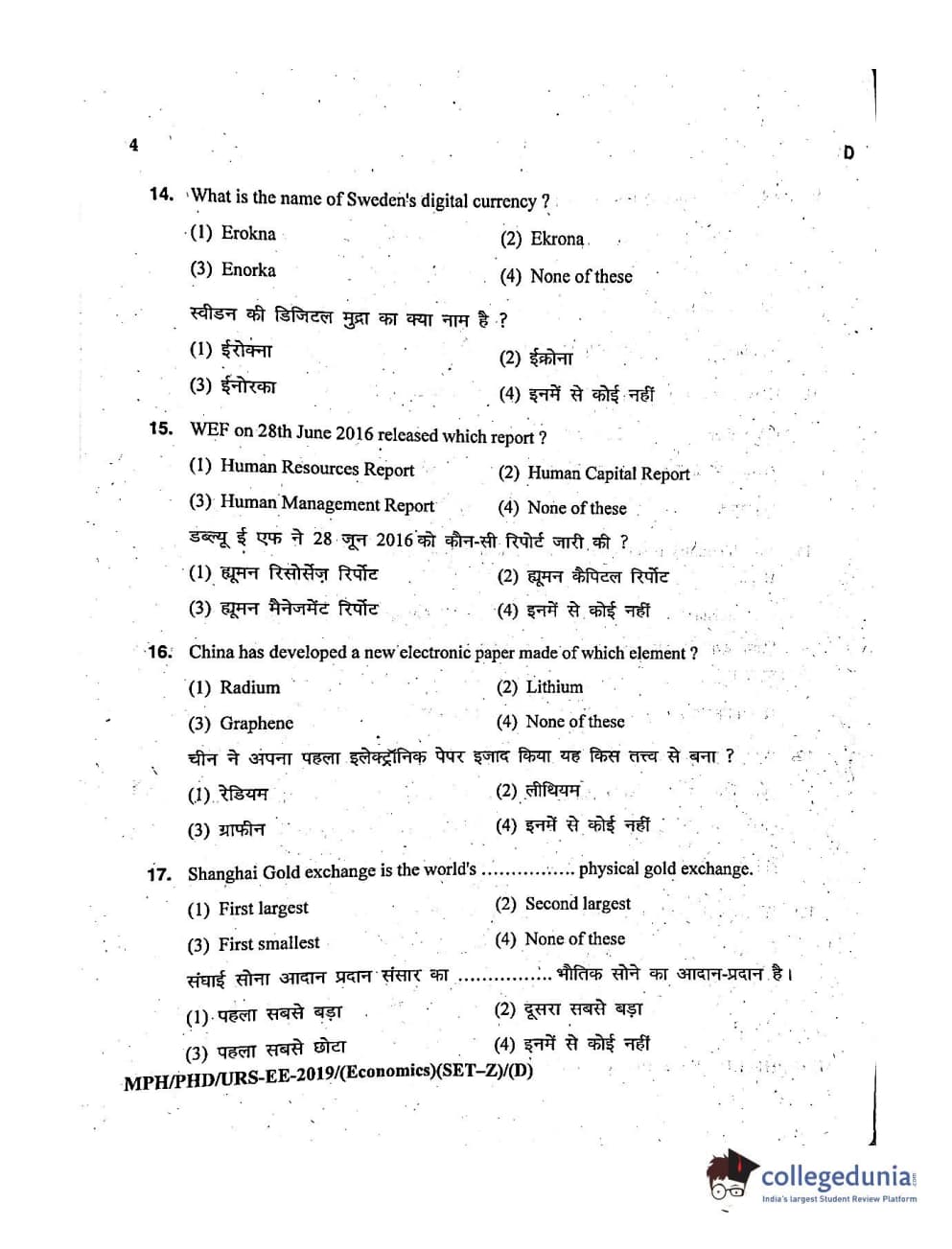 4

D

14. What is the name of Sweden's digital currency ?

(1) Erokna
(2) Ekrona
(3) Enorka
(4) None of these

स्वीडन की डिजिटल मुद्रा का क्या नाम है ?

(1) ईरोक्ना
(2) ईक्रोना
(3) ईनोरका
(4) इनमें से कोई नहीं

15. WEF on 28th June 2016 released which report ?

(1) Human Resources Report
(2) Human Capital Report
(3) Human Management Report
(4) None of these

डब्ल्यू ई एफ ने 28 जून 2016 को कौन-सी रिपोर्ट जारी की ?

(1) ह्यूमन रिसोर्सेज़ रिपोर्ट
(2) ह्यूमन कैपिटल रिपोर्ट
(3) ह्यूमन मैनेजमेंट रिपोर्ट
(4) इनमें से कोई नहीं

16. China has developed a new electronic paper made of which element ?

(1) Radium
(2) Lithium
(3) Graphene
(4) None of these

चीन ने अपना पहला इलेक्ट्रॉनिक पेपर इजाद किया यह किस तत्त्व से बना ?

(1) रेडियम
(2) लीथियम
(3) ग्राफीन
(4) इनमें से कोई नहीं

17. Shanghai Gold exchange is the world's ................ physical gold exchange.

(1) First largest
(2) Second largest
(3) First smallest
(4) None of these

संघाई सोना आदान प्रदान संसार का ................ भौतिक सोने का आदान-प्रदान है।

(1) पहला सबसे बड़ा
(2) दूसरा सबसे बड़ा
(3) पहला सबसे छोटा
(4) इनमें से कोई नहीं

MPH/PHD/URS-EE-2019/(Economics)(SET-Z)/(D)

collegedunia
India's largest Student Review Platform